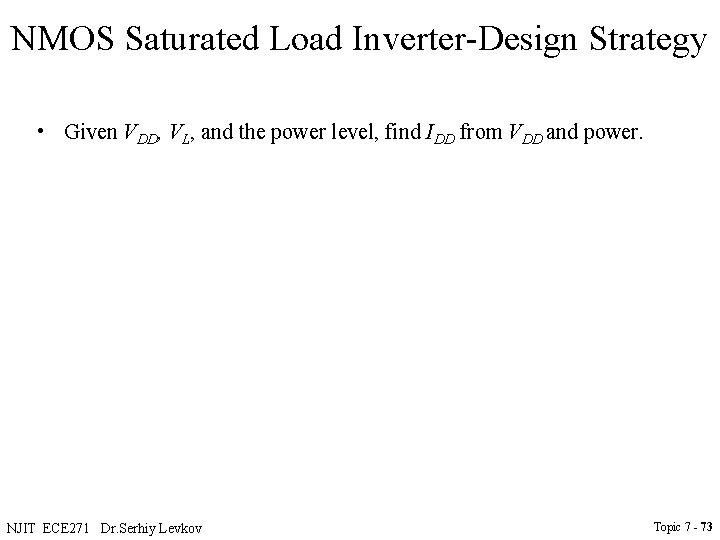 NMOS Saturated Load Inverter-Design Strategy

• Given $V_{DD}$, $V_L$, and the power level, find $I_{DD}$ from $V_{DD}$ and power.

NJIT ECE271 Dr.Serhiy Levkov

Topic 7 - 73